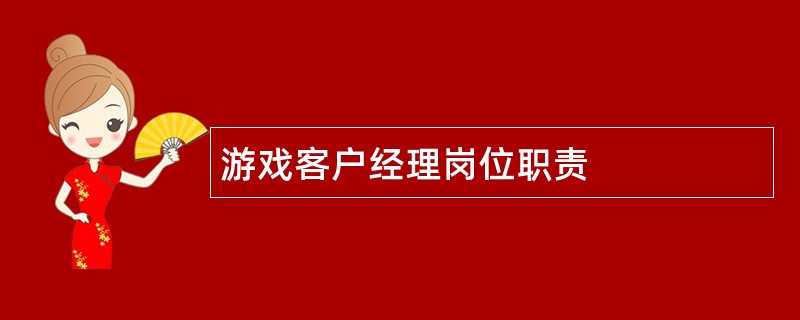 游戏客户经理岗位职责